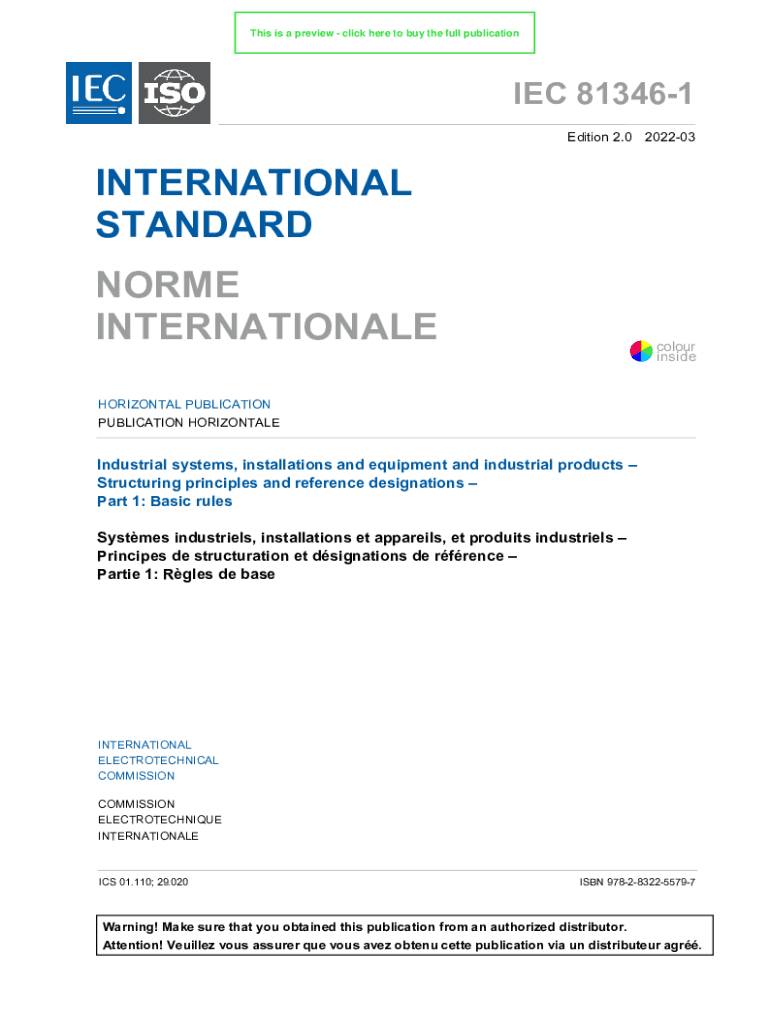 This is a preview - click here to buy the full publication

IEC ISO

IEC 81346-1

Edition 2.0 2022-03

INTERNATIONAL STANDARD

NORME INTERNATIONALE

colour inside

HORIZONTAL PUBLICATION
PUBLICATION HORIZONTALE

Industrial systems, installations and equipment and industrial products – Structuring principles and reference designations – Part 1: Basic rules

Systèmes industriels, installations et appareils, et produits industriels – Principes de structuration et désignations de référence – Partie 1: Règles de base

INTERNATIONAL ELECTROTECHNICAL COMMISSION

COMMISSION ELECTROTECHNIQUE INTERNATIONALE

ICS 01.110; 29.020

ISBN 978-2-8322-5579-7

Warning! Make sure that you obtained this publication from an authorized distributor.
Attention! Veuillez vous assurer que vous avez obtenu cette publication via un distributeur agréé.